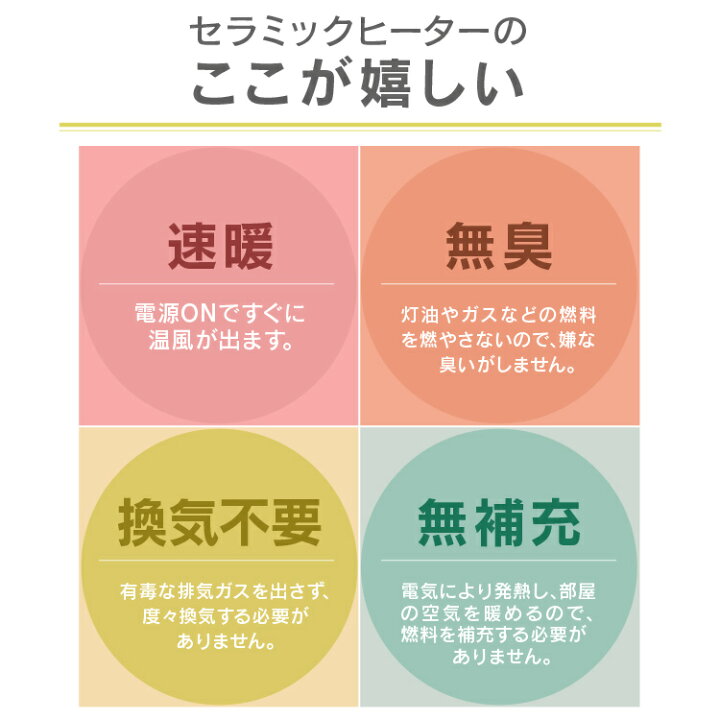 セラミックヒーターの
ここが嬉しい

速暖

電源ONですぐに温風が出ます。

無臭

灯油やガスなどの燃料を燃やさないので、嫌な臭いがしません。

換気不要

有毒な排気ガスを出さず、度々換気する必要がありません。

無補充

電気により発熱し、部屋の空気を暖めるので、燃料を補充する必要がありません。